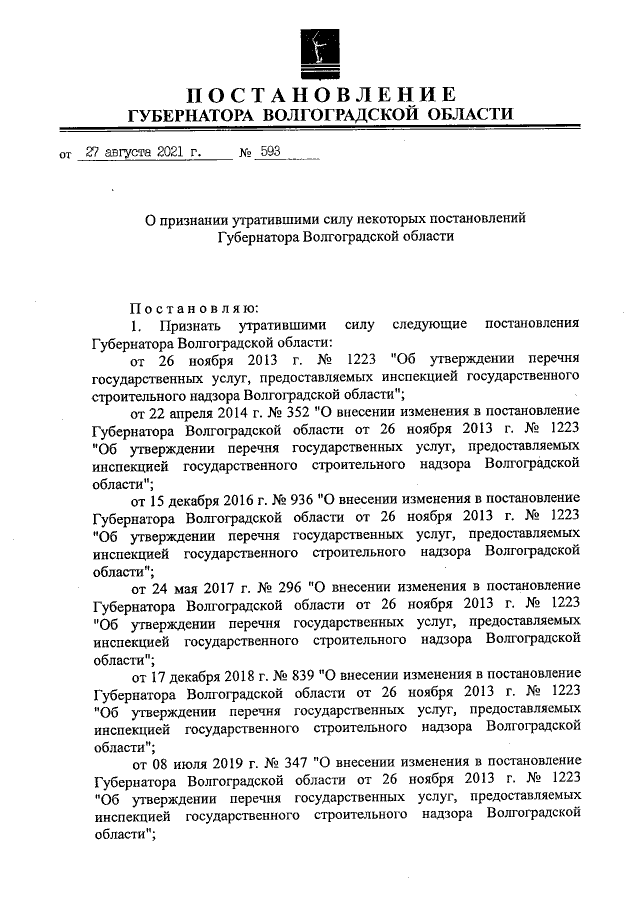 ПОСТАНОВЛЕНИЕ
ГУБЕРНАТОРА ВОЛГОГРАДСКОЙ ОБЛАСТИ

от 27 августа 2021 г. № 593

О признании утратившими силу некоторых постановлений Губернатора Волгоградской области

Постановляю:

1. Признать утратившими силу следующие постановления Губернатора Волгоградской области:

от 26 ноября 2013 г. № 1223 "Об утверждении перечня государственных услуг, предоставляемых инспекцией государственного строительного надзора Волгоградской области";

от 22 апреля 2014 г. № 352 "О внесении изменения в постановление Губернатора Волгоградской области от 26 ноября 2013 г. № 1223 "Об утверждении перечня государственных услуг, предоставляемых инспекцией государственного строительного надзора Волгоградской области";

от 15 декабря 2016 г. № 936 "О внесении изменения в постановление Губернатора Волгоградской области от 26 ноября 2013 г. № 1223 "Об утверждении перечня государственных услуг, предоставляемых инспекцией государственного строительного надзора Волгоградской области";

от 24 мая 2017 г. № 296 "О внесении изменения в постановление Губернатора Волгоградской области от 26 ноября 2013 г. № 1223 "Об утверждении перечня государственных услуг, предоставляемых инспекцией государственного строительного надзора Волгоградской области";

от 17 декабря 2018 г. № 839 "О внесении изменения в постановление Губернатора Волгоградской области от 26 ноября 2013 г. № 1223 "Об утверждении перечня государственных услуг, предоставляемых инспекцией государственного строительного надзора Волгоградской области";

от 08 июля 2019 г. № 347 "О внесении изменения в постановление Губернатора Волгоградской области от 26 ноября 2013 г. № 1223 "Об утверждении перечня государственных услуг, предоставляемых инспекцией государственного строительного надзора Волгоградской области";